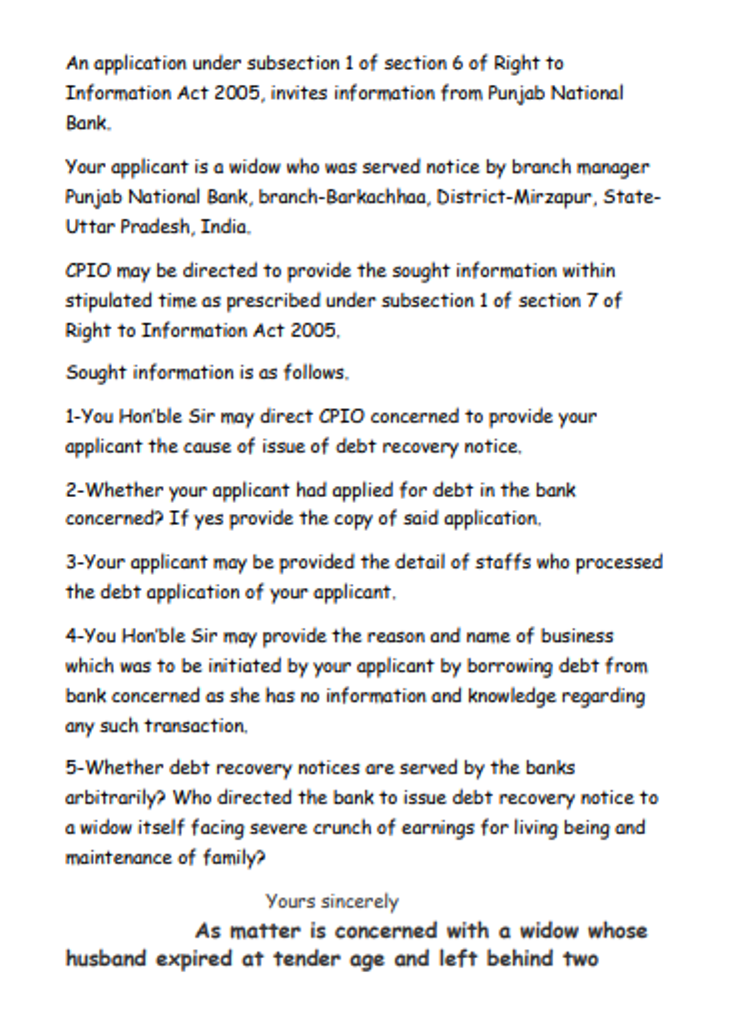 An application under subsection 1 of section 6 of Right to Information Act 2005, invites information from Punjab National Bank.

Your applicant is a widow who was served notice by branch manager Punjab National Bank, branch-Barkachhaa, District-Mirzapur, State-Uttar Pradesh, India.

CPIO may be directed to provide the sought information within stipulated time as prescribed under subsection 1 of section 7 of Right to Information Act 2005.

Sought information is as follows.

1-You Hon'ble Sir may direct CPIO concerned to provide your applicant the cause of issue of debt recovery notice.

2-Whether your applicant had applied for debt in the bank concerned? If yes provide the copy of said application.

3-Your applicant may be provided the detail of staffs who processed the debt application of your applicant.

4-You Hon'ble Sir may provide the reason and name of business which was to be initiated by your applicant by borrowing debt from bank concerned as she has no information and knowledge regarding any such transaction.

5-Whether debt recovery notices are served by the banks arbitrarily? Who directed the bank to issue debt recovery notice to a widow itself facing severe crunch of earnings for living being and maintenance of family?

Yours sincerely

As matter is concerned with a widow whose husband expired at tender age and left behind two